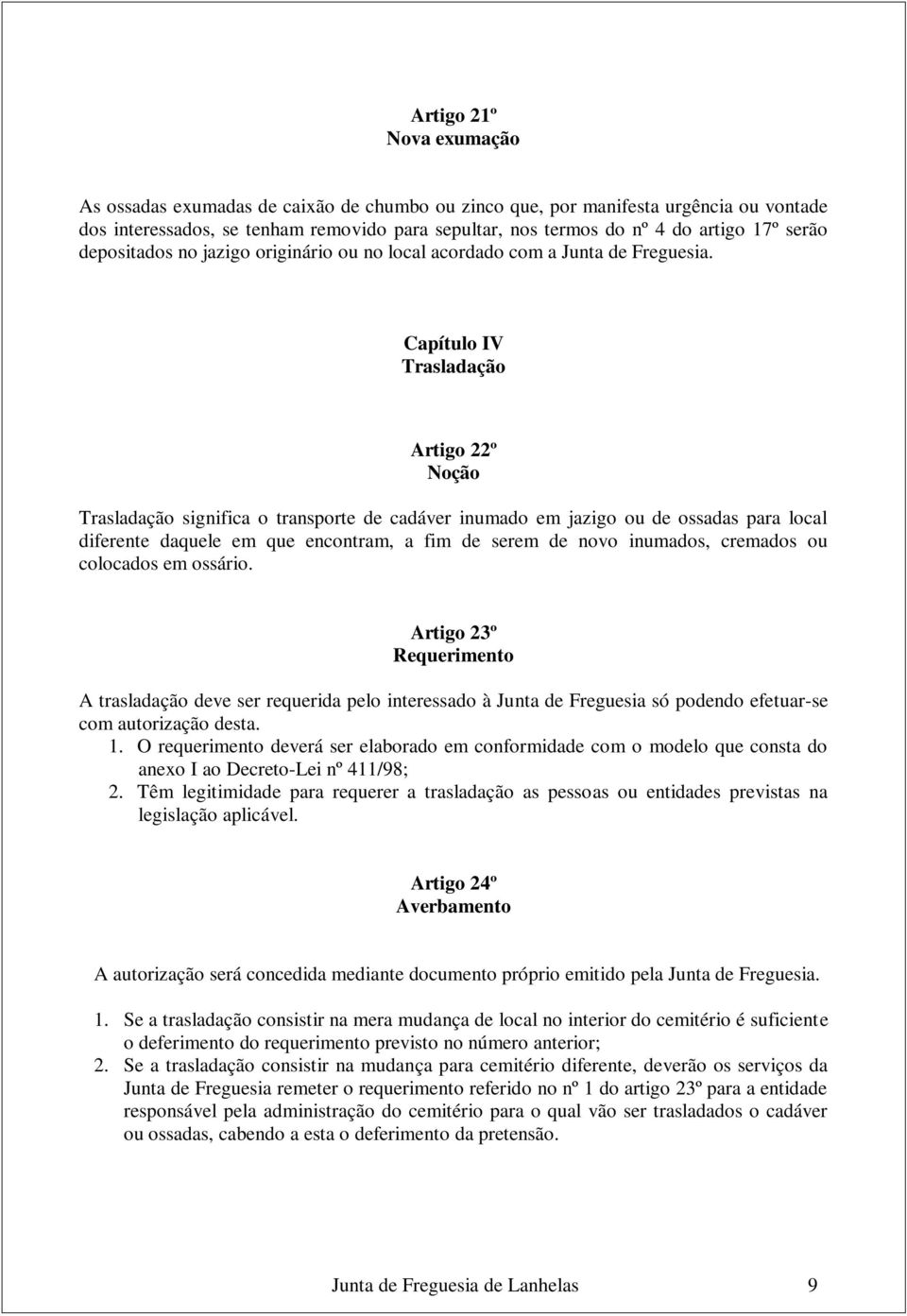 Artigo 21º
Nova exumação

As ossadas exumadas de caixão de chumbo ou zinco que, por manifesta urgência ou vontade dos interessados, se tenham removido para sepultar, nos termos do nº 4 do artigo 17º serão depositados no jazigo originário ou no local acordado com a Junta de Freguesia.

Capítulo IV
Trasladação

Artigo 22º
Noção

Trasladação significa o transporte de cadáver inumado em jazigo ou de ossadas para local diferente daquele em que encontram, a fim de serem de novo inumados, cremados ou colocados em ossário.

Artigo 23º
Requerimento

A trasladação deve ser requerida pelo interessado à Junta de Freguesia só podendo efetuar-se com autorização desta.
1. O requerimento deverá ser elaborado em conformidade com o modelo que consta do anexo I ao Decreto-Lei nº 411/98;
2. Têm legitimidade para requerer a trasladação as pessoas ou entidades previstas na legislação aplicável.

Artigo 24º
Averbamento

A autorização será concedida mediante documento próprio emitido pela Junta de Freguesia.

1. Se a trasladação consistir na mera mudança de local no interior do cemitério é suficiente o deferimento do requerimento previsto no número anterior;
2. Se a trasladação consistir na mudança para cemitério diferente, deverão os serviços da Junta de Freguesia remeter o requerimento referido no nº 1 do artigo 23º para a entidade responsável pela administração do cemitério para o qual vão ser trasladados o cadáver ou ossadas, cabendo a esta o deferimento da pretensão.

Junta de Freguesia de Lanhelas 9